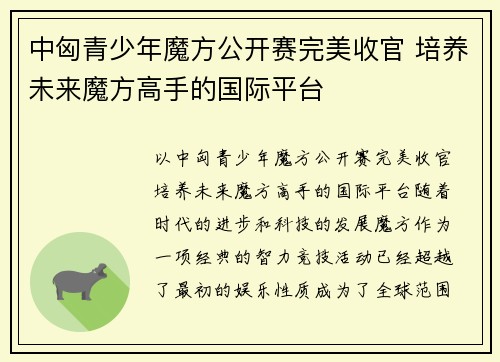 中匈青少年魔方公开赛完美收官 培养未来魔方高手的国际平台

以中匈青少年魔方公开赛完美收官培养未来魔方高手的国际平台随着时代的进步和科技的发展魔方作为一项经典的智力竞技活动已经超越了最初的娱乐性质成为了全球范围